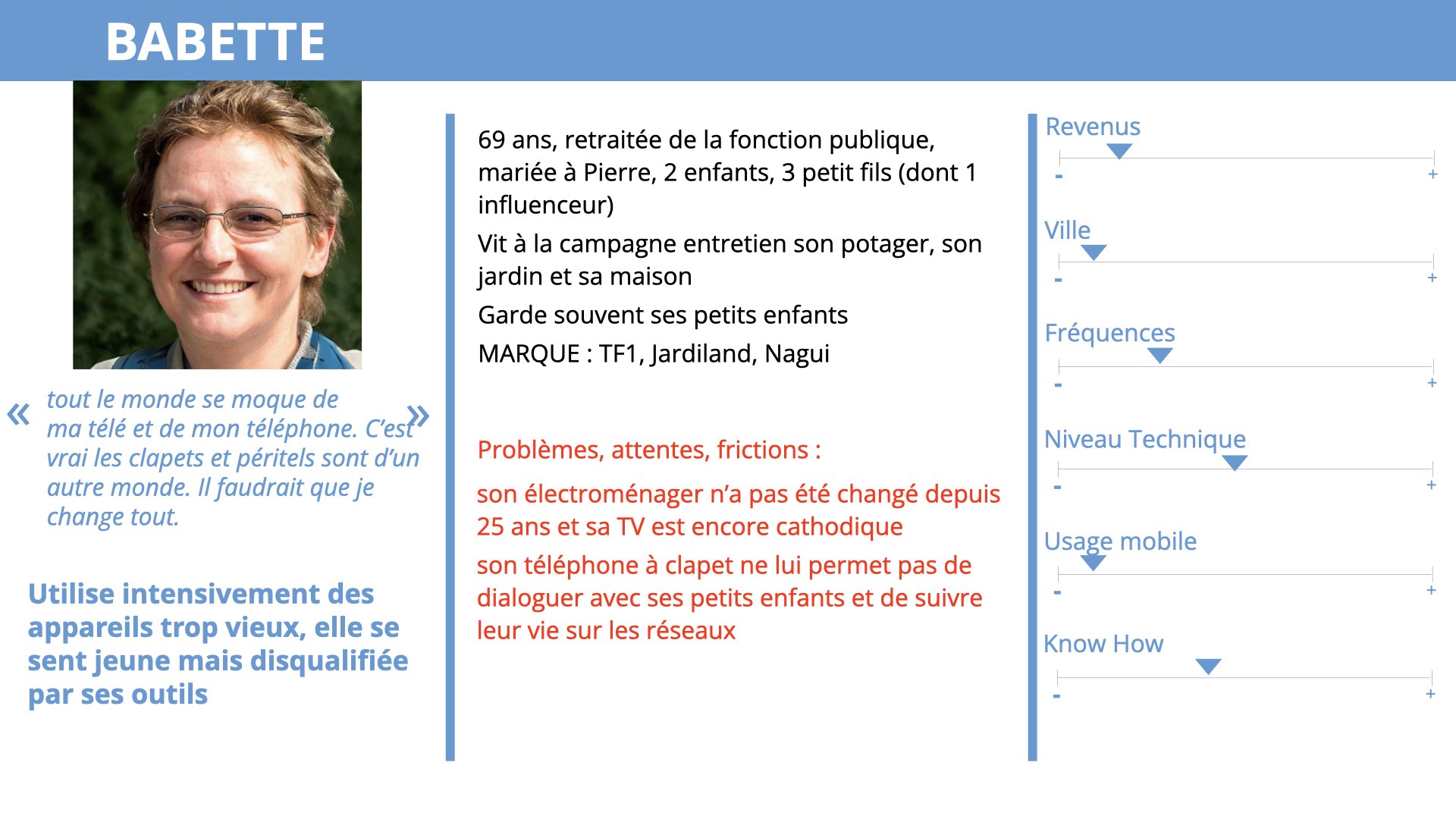 BABETTE

« tout le monde se moque de ma télé et de mon téléphone. C'est vrai les clapets et péritels sont d'un autre monde. Il faudrait que je change tout. »

Utilise intensivement des appareils trop vieux, elle se sent jeune mais disqualifiée par ses outils

69 ans, retraitée de la fonction publique, mariée à Pierre, 2 enfants, 3 petit fils (dont 1 influenceur)

Vit à la campagne entretien son potager, son jardin et sa maison

Garde souvent ses petits enfants

MARQUE : TF1, Jardiland, Nagui

Problèmes, attentes, frictions :

son électroménager n'a pas été changé depuis 25 ans et sa TV est encore cathodique

son téléphone à clapet ne lui permet pas de dialoguer avec ses petits enfants et de suivre leur vie sur les réseaux

Revenus
- +

Ville
- +

Fréquences
- +

Niveau Technique
- +

Usage mobile
- +

Know How
- +